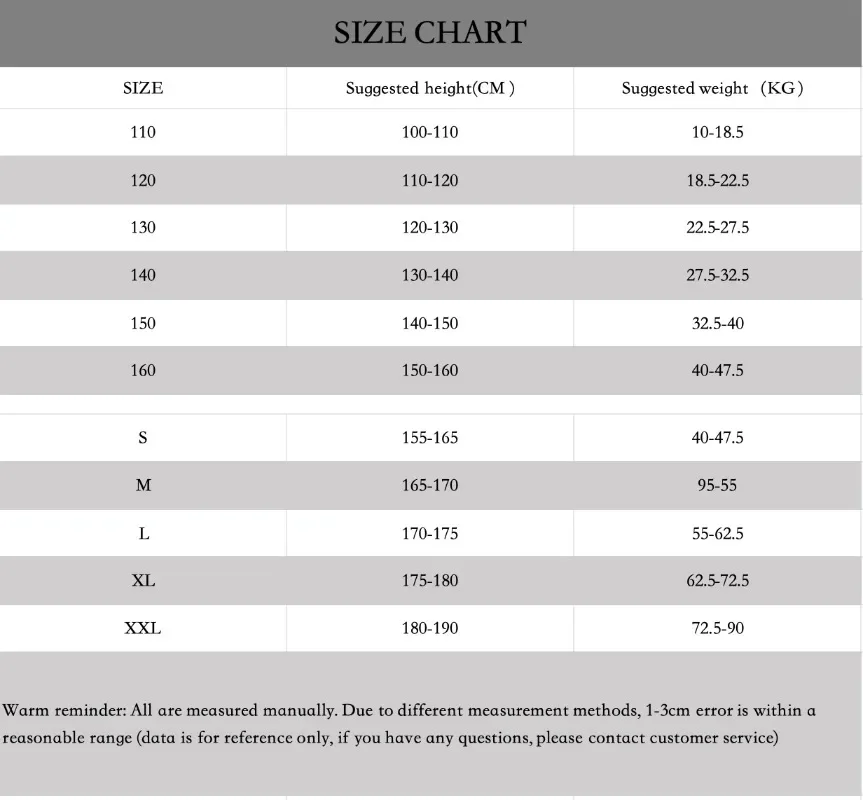 SIZE CHART

| SIZE | Suggested height(CM ) | Suggested weight （KG） |
|---|---|---|
| 110 | 100-110 | 10-18.5 |
| 120 | 110-120 | 18.5-22.5 |
| 130 | 120-130 | 22.5-27.5 |
| 140 | 130-140 | 27.5-32.5 |
| 150 | 140-150 | 32.5-40 |
| 160 | 150-160 | 40-47.5 |
| S | 155-165 | 40-47.5 |
| M | 165-170 | 95-55 |
| L | 170-175 | 55-62.5 |
| XL | 175-180 | 62.5-72.5 |
| XXL | 180-190 | 72.5-90 |

Warm reminder: All are measured manually. Due to different measurement methods, 1-3cm error is within a reasonable range (data is for reference only, if you have any questions, please contact customer service)